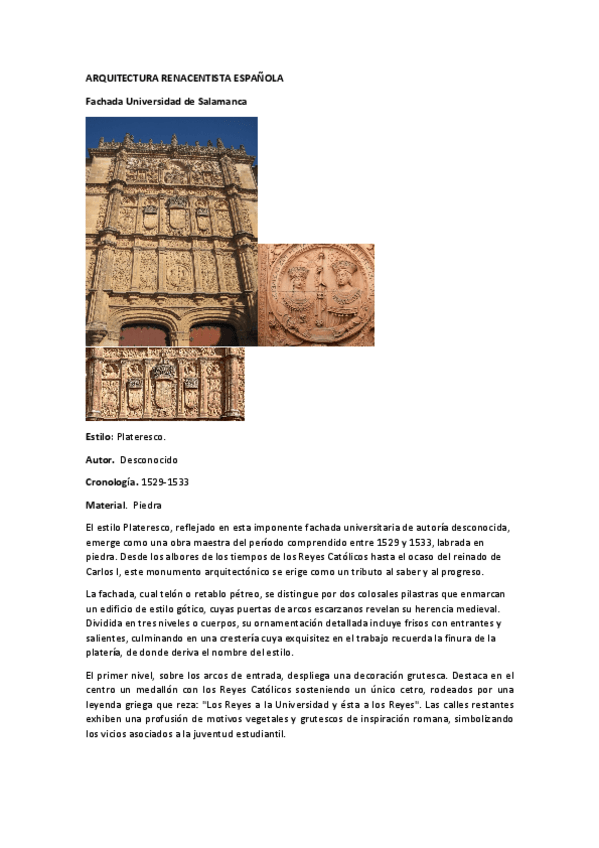 ARQUITECTURA RENACENTISTA ESPAÑOLA

Fachada Universidad de Salamanca

Estilo: Plateresco.

Autor. Desconocido

Cronología. 1529-1533

Material. Piedra

El estilo Plateresco, reflejado en esta imponente fachada universitaria de autoría desconocida, emerge como una obra maestra del período comprendido entre 1529 y 1533, labrada en piedra. Desde los albores de los tiempos de los Reyes Católicos hasta el ocaso del reinado de Carlos I, este monumento arquitectónico se erige como un tributo al saber y al progreso.

La fachada, cual telón o retablo pétreo, se distingue por dos colosales pilastras que enmarcan un edificio de estilo gótico, cuyas puertas de arcos escarzanos revelan su herencia medieval. Dividida en tres niveles o cuerpos, su ornamentación detallada incluye frisos con entrantes y salientes, culminando en una crestería cuya exquisitez en el trabajo recuerda la finura de la platería, de donde deriva el nombre del estilo.

El primer nivel, sobre los arcos de entrada, despliega una decoración grutesca. Destaca en el centro un medallón con los Reyes Católicos sosteniendo un único cetro, rodeados por una leyenda griega que reza: "Los Reyes a la Universidad y ésta a los Reyes". Las calles restantes exhiben una profusión de motivos vegetales y grutescos de inspiración romana, simbolizando los vicios asociados a la juventud estudiantil.